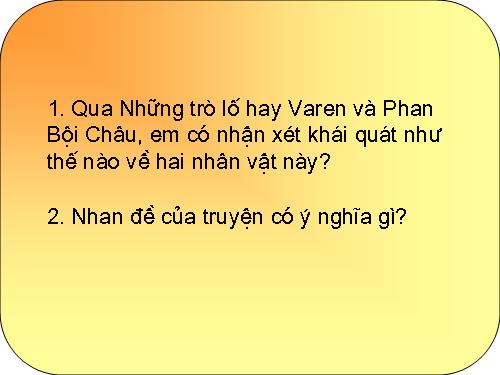 1. Qua Những trò lố hay Varen và Phan Bội Châu, em có nhận xét khái quát như thế nào về hai nhân vật này?

2. Nhan đề của truyện có ý nghĩa gì?